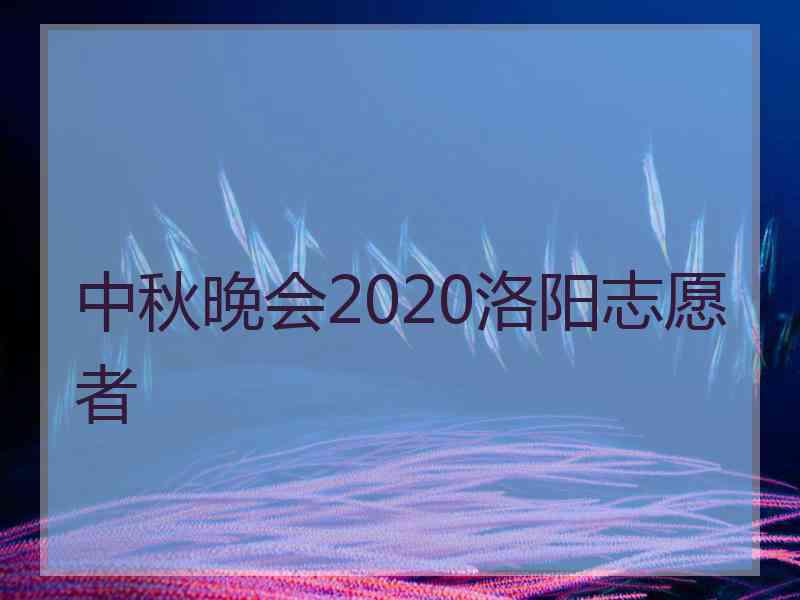 中秋晚会2020洛阳志愿者